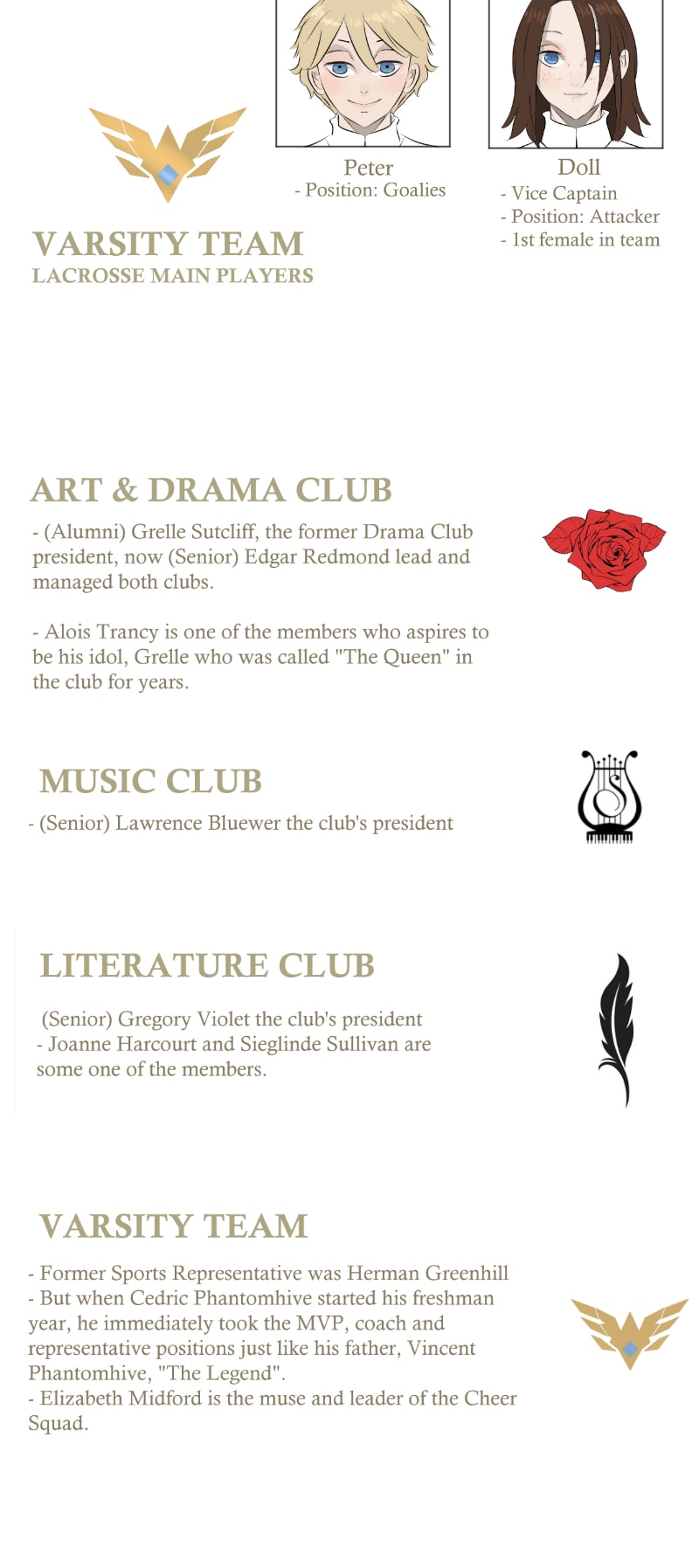 Peter
- Position: Goalies

Doll
- Vice Captain
- Position: Attacker
- 1st female in team

VARSITY TEAM
LACROSSE MAIN PLAYERS

ART & DRAMA CLUB

- (Alumni) Grelle Sutcliff, the former Drama Club president, now (Senior) Edgar Redmond lead and managed both clubs.

- Alois Trancy is one of the members who aspires to be his idol, Grelle who was called "The Queen" in the club for years.

MUSIC CLUB

- (Senior) Lawrence Bluewer the club's president

LITERATURE CLUB

(Senior) Gregory Violet the club's president
- Joanne Harcourt and Sieglinde Sullivan are some one of the members.

VARSITY TEAM

- Former Sports Representative was Herman Greenhill
- But when Cedric Phantomhive started his freshman year, he immediately took the MVP, coach and representative positions just like his father, Vincent Phantomhive, "The Legend".
- Elizabeth Midford is the muse and leader of the Cheer Squad.